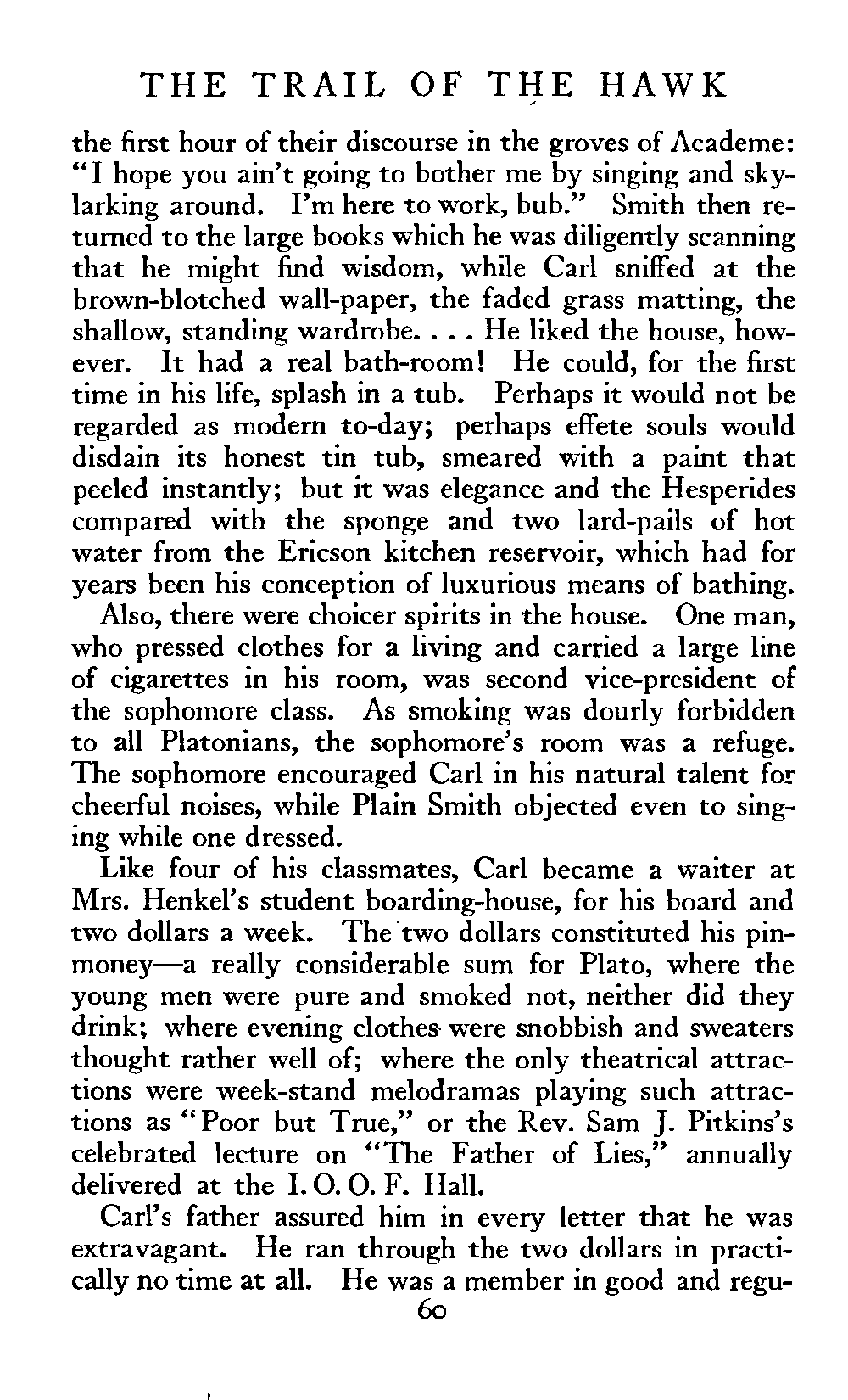 THE TRAIL OF THE HAWK

the first hour of their discourse in the groves of Academe: "I hope you ain't going to bother me by singing and skylarking around. I'm here to work, bub." Smith then returned to the large books which he was diligently scanning that he might find wisdom, while Carl sniffed at the brown-blotched wall-paper, the faded grass matting, the shallow, standing wardrobe. . . . He liked the house, however. It had a real bath-room! He could, for the first time in his life, splash in a tub. Perhaps it would not be regarded as modern to-day; perhaps effete souls would disdain its honest tin tub, smeared with a paint that peeled instantly; but it was elegance and the Hesperides compared with the sponge and two lard-pails of hot water from the Ericson kitchen reservoir, which had for years been his conception of luxurious means of bathing.

Also, there were choicer spirits in the house. One man, who pressed clothes for a living and carried a large line of cigarettes in his room, was second vice-president of the sophomore class. As smoking was dourly forbidden to all Platonians, the sophomore's room was a refuge. The sophomore encouraged Carl in his natural talent for cheerful noises, while Plain Smith objected even to singing while one dressed.

Like four of his classmates, Carl became a waiter at Mrs. Henkel's student boarding-house, for his board and two dollars a week. The two dollars constituted his pin-money—a really considerable sum for Plato, where the young men were pure and smoked not, neither did they drink; where evening clothes were snobbish and sweaters thought rather well of; where the only theatrical attractions were week-stand melodramas playing such attractions as "Poor but True," or the Rev. Sam J. Pitkins's celebrated lecture on "The Father of Lies," annually delivered at the I. O. O. F. Hall.

Carl's father assured him in every letter that he was extravagant. He ran through the two dollars in practically no time at all. He was a member in good and regu-

60